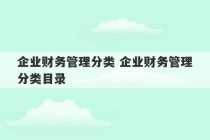 企业财务管理分类 企业财务管理分类目录